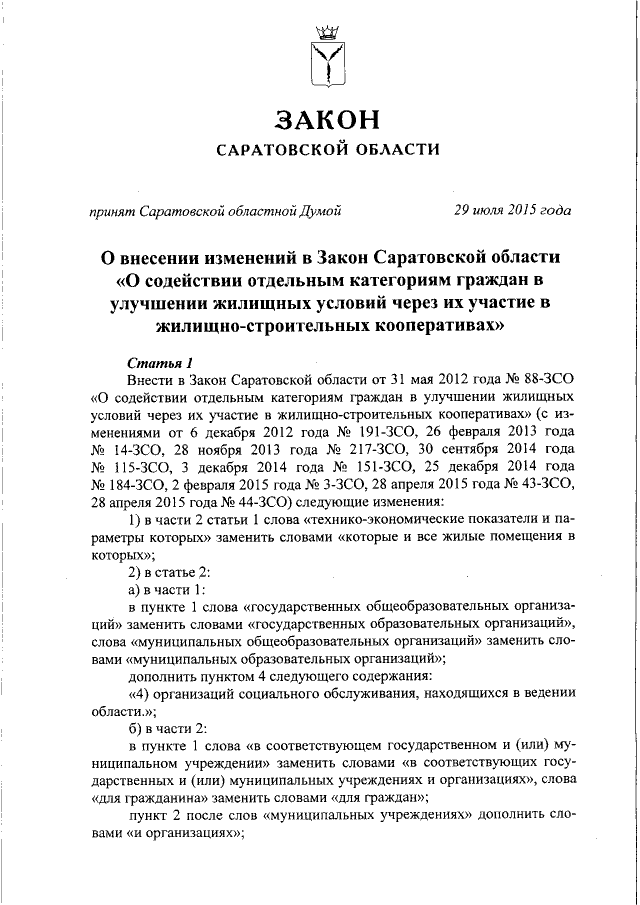 ЗАКОН
САРАТОВСКОЙ ОБЛАСТИ

принят Саратовской областной Думой 29 июля 2015 года

О внесении изменений в Закон Саратовской области «О содействии отдельным категориям граждан в улучшении жилищных условий через их участие в жилищно-строительных кооперативах»

Статья 1
Внести в Закон Саратовской области от 31 мая 2012 года № 88-ЗСО «О содействии отдельным категориям граждан в улучшении жилищных условий через их участие в жилищно-строительных кооперативах» (с изменениями от 6 декабря 2012 года № 191-ЗСО, 26 февраля 2013 года № 14-ЗСО, 28 ноября 2013 года № 217-ЗСО, 30 сентября 2014 года № 115-ЗСО, 3 декабря 2014 года № 151-ЗСО, 25 декабря 2014 года № 184-ЗСО, 2 февраля 2015 года № 3-ЗСО, 28 апреля 2015 года № 43-ЗСО, 28 апреля 2015 года № 44-ЗСО) следующие изменения:
1) в части 2 статьи 1 слова «технико-экономические показатели и параметры которых» заменить словами «которые и все жилые помещения в которых»;
2) в статье 2:
а) в части 1:
в пункте 1 слова «государственных общеобразовательных организаций» заменить словами «государственных образовательных организаций», слова «муниципальных общеобразовательных организаций» заменить словами «муниципальных образовательных организаций»;
дополнить пунктом 4 следующего содержания:
«4) организаций социального обслуживания, находящихся в ведении области.»;
б) в части 2:
в пункте 1 слова «в соответствующем государственном и (или) муниципальном учреждении» заменить словами «в соответствующих государственных и (или) муниципальных учреждениях и организациях», слова «для гражданина» заменить словами «для граждан»;
пункт 2 после слов «муниципальных учреждениях» дополнить словами «и организациях»;